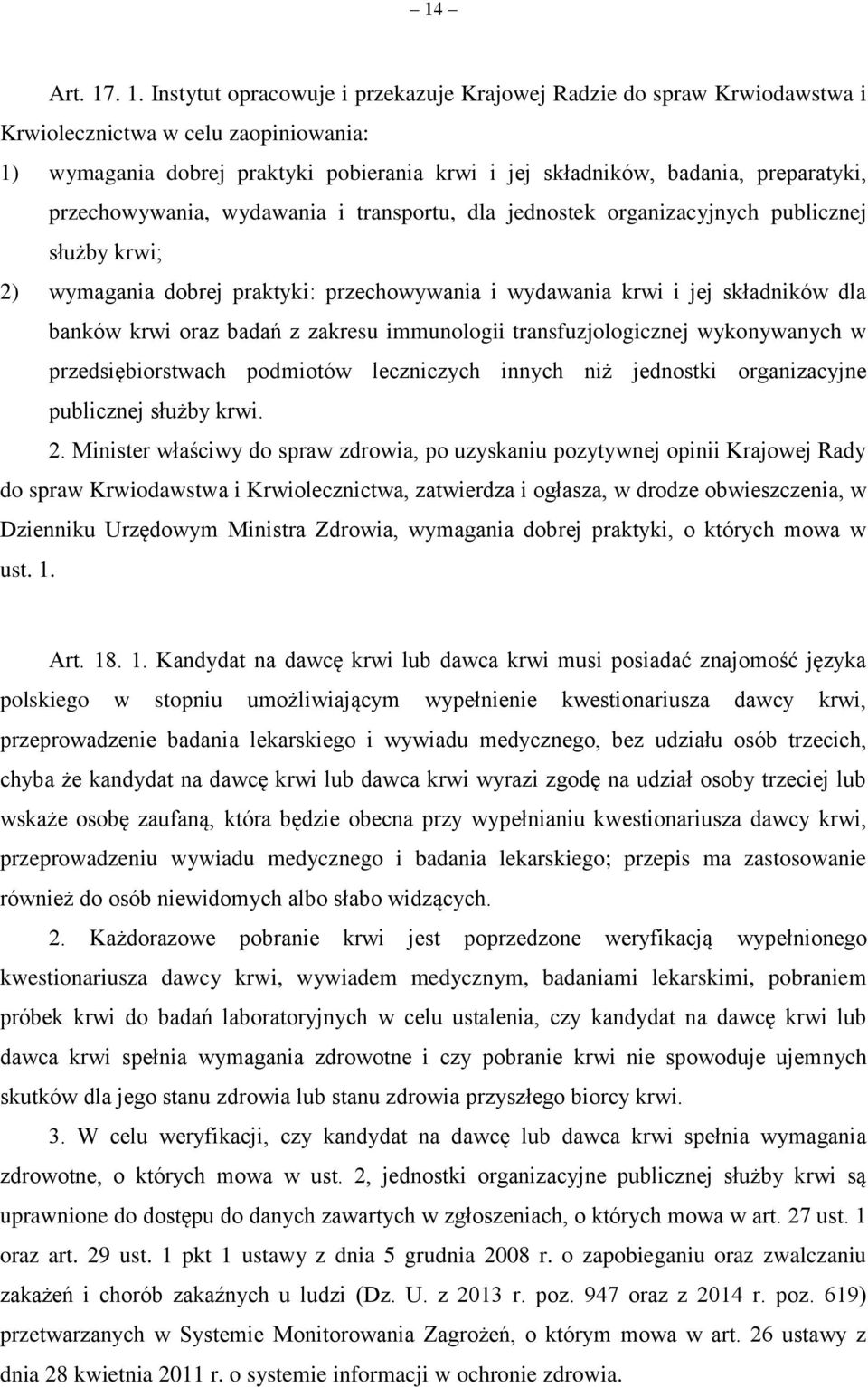 – 14 –

Art. 17. 1. Instytut opracowuje i przekazuje Krajowej Radzie do spraw Krwiodawstwa i Krwiolecznictwa w celu zaopiniowania:
1) wymagania dobrej praktyki pobierania krwi i jej składników, badania, preparatyki, przechowywania, wydawania i transportu, dla jednostek organizacyjnych publicznej służby krwi;
2) wymagania dobrej praktyki: przechowywania i wydawania krwi i jej składników dla banków krwi oraz badań z zakresu immunologii transfuzjologicznej wykonywanych w przedsiębiorstwach podmiotów leczniczych innych niż jednostki organizacyjne publicznej służby krwi.

2. Minister właściwy do spraw zdrowia, po uzyskaniu pozytywnej opinii Krajowej Rady do spraw Krwiodawstwa i Krwiolecznictwa, zatwierdza i ogłasza, w drodze obwieszczenia, w Dzienniku Urzędowym Ministra Zdrowia, wymagania dobrej praktyki, o których mowa w ust. 1.

Art. 18. 1. Kandydat na dawcę krwi lub dawca krwi musi posiadać znajomość języka polskiego w stopniu umożliwiającym wypełnienie kwestionariusza dawcy krwi, przeprowadzenie badania lekarskiego i wywiadu medycznego, bez udziału osób trzecich, chyba że kandydat na dawcę krwi lub dawca krwi wyrazi zgodę na udział osoby trzeciej lub wskaże osobę zaufaną, która będzie obecna przy wypełnianiu kwestionariusza dawcy krwi, przeprowadzeniu wywiadu medycznego i badania lekarskiego; przepis ma zastosowanie również do osób niewidomych albo słabo widzących.

2. Każdorazowe pobranie krwi jest poprzedzone weryfikacją wypełnionego kwestionariusza dawcy krwi, wywiadem medycznym, badaniami lekarskimi, pobraniem próbek krwi do badań laboratoryjnych w celu ustalenia, czy kandydat na dawcę krwi lub dawca krwi spełnia wymagania zdrowotne i czy pobranie krwi nie spowoduje ujemnych skutków dla jego stanu zdrowia lub stanu zdrowia przyszłego biorcy krwi.

3. W celu weryfikacji, czy kandydat na dawcę lub dawca krwi spełnia wymagania zdrowotne, o których mowa w ust. 2, jednostki organizacyjne publicznej służby krwi są uprawnione do dostępu do danych zawartych w zgłoszeniach, o których mowa w art. 27 ust. 1 oraz art. 29 ust. 1 pkt 1 ustawy z dnia 5 grudnia 2008 r. o zapobieganiu oraz zwalczaniu zakażeń i chorób zakaźnych u ludzi (Dz. U. z 2013 r. poz. 947 oraz z 2014 r. poz. 619) przetwarzanych w Systemie Monitorowania Zagrożeń, o którym mowa w art. 26 ustawy z dnia 28 kwietnia 2011 r. o systemie informacji w ochronie zdrowia.